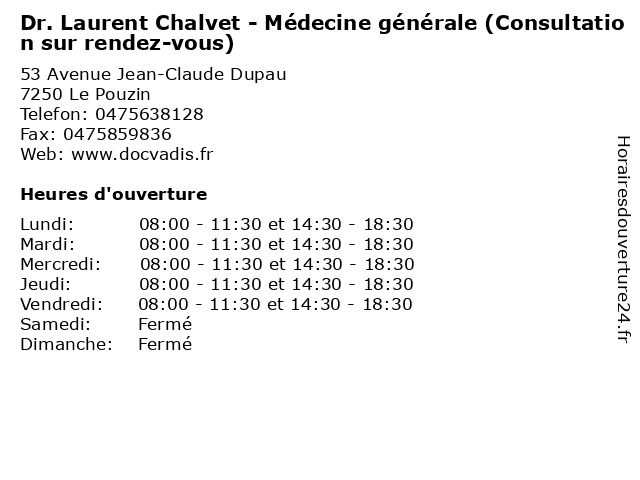 Dr. Laurent Chalvet - Médecine générale (Consultation sur rendez-vous)

53 Avenue Jean-Claude Dupau
7250 Le Pouzin
Telefon: 0475638128
Fax: 0475859836
Web: www.docvadis.fr

Heures d'ouverture

| | |
|---|---|
| Lundi: | 08:00 - 11:30 et 14:30 - 18:30 |
| Mardi: | 08:00 - 11:30 et 14:30 - 18:30 |
| Mercredi: | 08:00 - 11:30 et 14:30 - 18:30 |
| Jeudi: | 08:00 - 11:30 et 14:30 - 18:30 |
| Vendredi: | 08:00 - 11:30 et 14:30 - 18:30 |
| Samedi: | Fermé |
| Dimanche: | Fermé |

Horairesdouverture24.fr